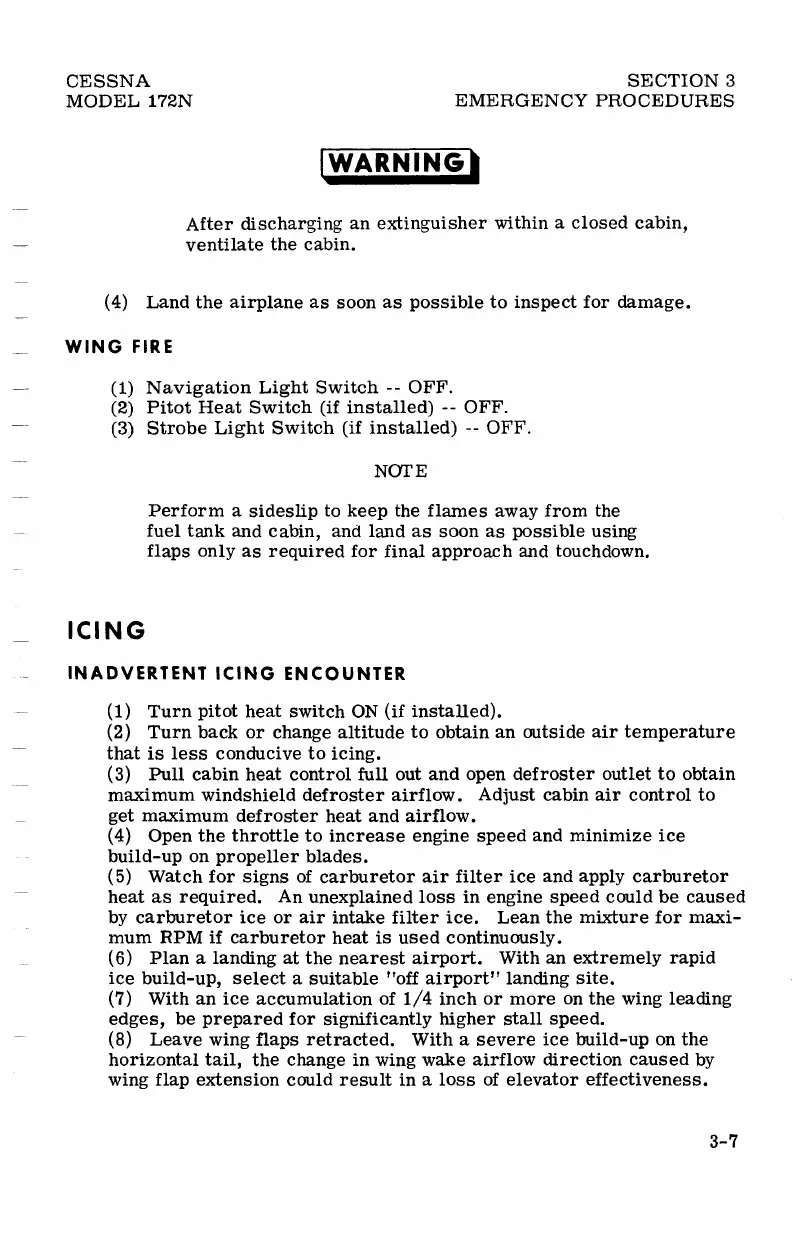 CESSNA
MODEL 172N

SECTION 3
EMERGENCY PROCEDURES

WARNING

After discharging an extinguisher within a closed cabin, ventilate the cabin.

(4) Land the airplane as soon as possible to inspect for damage.

WING FIRE

(1) Navigation Light Switch -- OFF.
(2) Pitot Heat Switch (if installed) -- OFF.
(3) Strobe Light Switch (if installed) -- OFF.

NOTE

Perform a sideslip to keep the flames away from the fuel tank and cabin, and land as soon as possible using flaps only as required for final approach and touchdown.

ICING

INADVERTENT ICING ENCOUNTER

(1) Turn pitot heat switch ON (if installed).
(2) Turn back or change altitude to obtain an outside air temperature that is less conducive to icing.
(3) Pull cabin heat control full out and open defroster outlet to obtain maximum windshield defroster airflow. Adjust cabin air control to get maximum defroster heat and airflow.
(4) Open the throttle to increase engine speed and minimize ice build-up on propeller blades.
(5) Watch for signs of carburetor air filter ice and apply carburetor heat as required. An unexplained loss in engine speed could be caused by carburetor ice or air intake filter ice. Lean the mixture for maximum RPM if carburetor heat is used continuously.
(6) Plan a landing at the nearest airport. With an extremely rapid ice build-up, select a suitable "off airport" landing site.
(7) With an ice accumulation of 1/4 inch or more on the wing leading edges, be prepared for significantly higher stall speed.
(8) Leave wing flaps retracted. With a severe ice build-up on the horizontal tail, the change in wing wake airflow direction caused by wing flap extension could result in a loss of elevator effectiveness.

3-7